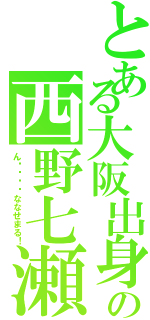 とある大阪出身の

西野七瀬

ん・・・・ななせまる!